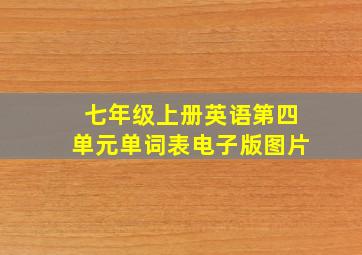 七年级上册英语第四单元单词表电子版图片